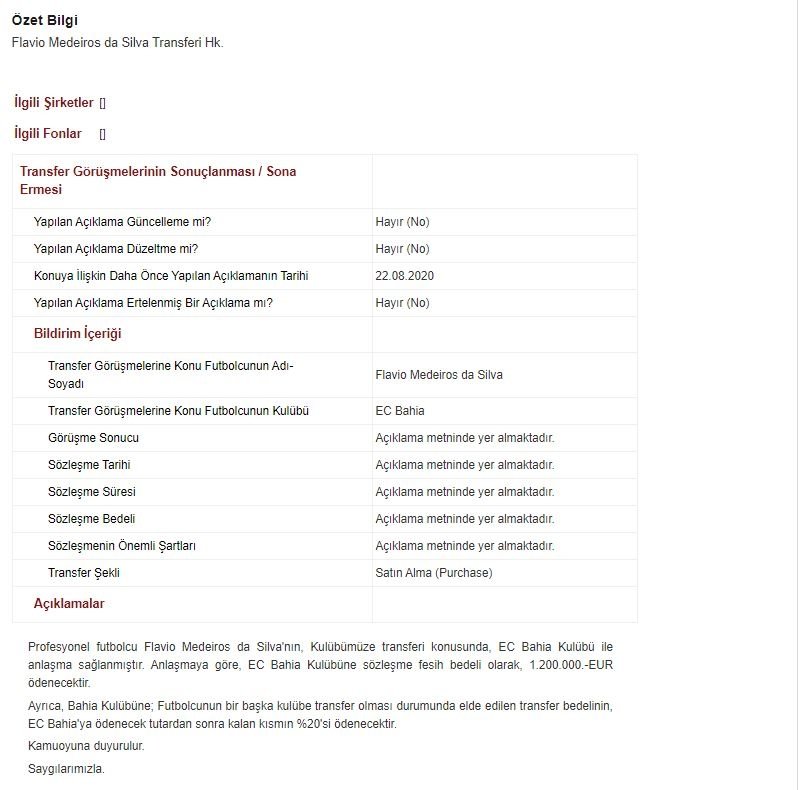 Özet Bilgi
Flavio Medeiros da Silva Transferi Hk.

İlgili Şirketler []

İlgili Fonlar []

| Transfer Görüşmelerinin Sonuçlanması / Sona Ermesi | |
|---|---|
| Yapılan Açıklama Güncelleme mi? | Hayır (No) |
| Yapılan Açıklama Düzeltme mi? | Hayır (No) |
| Konuya İlişkin Daha Önce Yapılan Açıklamanın Tarihi | 22.08.2020 |
| Yapılan Açıklama Ertelenmiş Bir Açıklama mı? | Hayır (No) |
| Bildirim İçeriği | |
| Transfer Görüşmelerine Konu Futbolcunun Adı-Soyadı | Flavio Medeiros da Silva |
| Transfer Görüşmelerine Konu Futbolcunun Kulübü | EC Bahia |
| Görüşme Sonucu | Açıklama metninde yer almaktadır. |
| Sözleşme Tarihi | Açıklama metninde yer almaktadır. |
| Sözleşme Süresi | Açıklama metninde yer almaktadır. |
| Sözleşme Bedeli | Açıklama metninde yer almaktadır. |
| Sözleşmenin Önemli Şartları | Açıklama metninde yer almaktadır. |
| Transfer Şekli | Satın Alma (Purchase) |
| Açıklamalar | |

Profesyonel futbolcu Flavio Medeiros da Silva'nın, Kulübümüze transferi konusunda, EC Bahia Kulübü ile anlaşma sağlanmıştır. Anlaşmaya göre, EC Bahia Kulübüne sözleşme fesih bedeli olarak, 1.200.000.-EUR ödenecektir.

Ayrıca, Bahia Kulübüne; Futbolcunun bir başka kulübe transfer olması durumunda elde edilen transfer bedelinin, EC Bahia'ya ödenecek tutardan sonra kalan kısmın %20'si ödenecektir.

Kamuoyuna duyurulur.

Saygılarımızla.